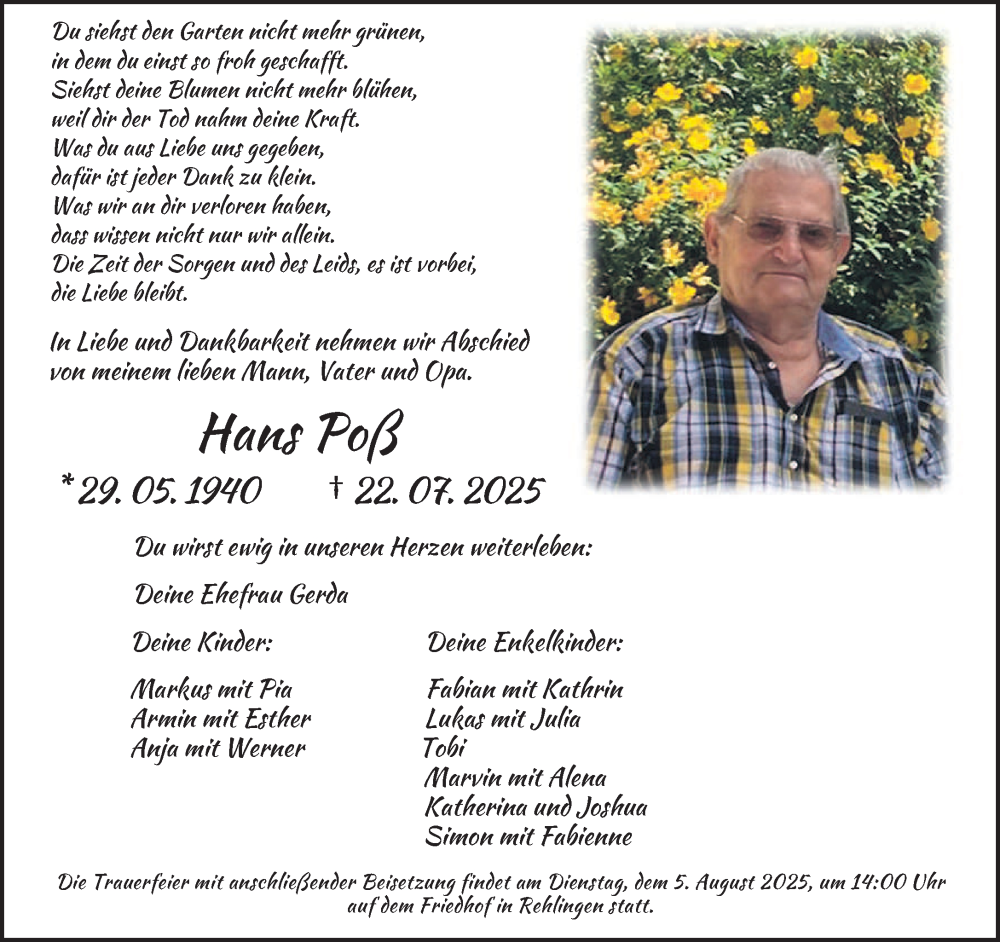 Du siehst den Garten nicht mehr grünen,
in dem du einst so froh geschafft.
Siehst deine Blumen nicht mehr blühen,
weil dir der Tod nahm deine Kraft.
Was du aus Liebe uns gegeben,
dafür ist jeder Dank zu klein.
Was wir an dir verloren haben,
dass wissen nicht nur wir allein.
Die Zeit der Sorgen und des Leids, es ist vorbei,
die Liebe bleibt.

In Liebe und Dankbarkeit nehmen wir Abschied
von meinem lieben Mann, Vater und Opa.

Hans Poß

* 29. 05. 1940 † 22. 07. 2025

Du wirst ewig in unseren Herzen weiterleben:

Deine Ehefrau Gerda

Deine Kinder:

Markus mit Pia
Armin mit Esther
Anja mit Werner

Deine Enkelkinder:

Fabian mit Kathrin
Lukas mit Julia
Tobi
Marvin mit Alena
Katherina und Joshua
Simon mit Fabienne

Die Trauerfeier mit anschließender Beisetzung findet am Dienstag, dem 5. August 2025, um 14:00 Uhr auf dem Friedhof in Rehlingen statt.